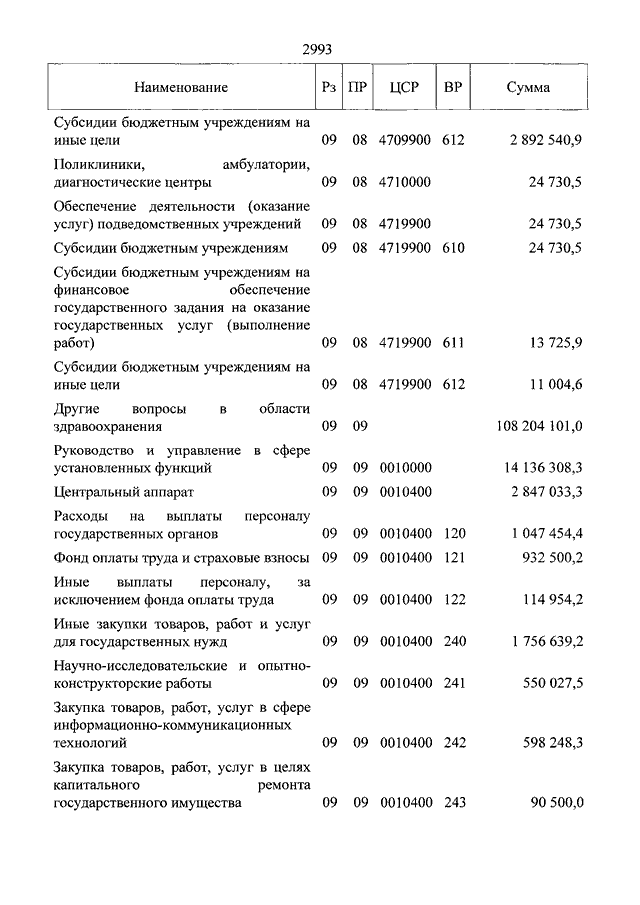 2993

| Наименование | Рз | ПР | ЦСР | ВР | Сумма |
|---|---|---|---|---|---|
| Субсидии бюджетным учреждениям на иные цели | 09 | 08 | 4709900 | 612 | 2 892 540,9 |
| Поликлиники, амбулатории, диагностические центры | 09 | 08 | 4710000 | | 24 730,5 |
| Обеспечение деятельности (оказание услуг) подведомственных учреждений | 09 | 08 | 4719900 | | 24 730,5 |
| Субсидии бюджетным учреждениям | 09 | 08 | 4719900 | 610 | 24 730,5 |
| Субсидии бюджетным учреждениям на финансовое обеспечение государственного задания на оказание государственных услуг (выполнение работ) | 09 | 08 | 4719900 | 611 | 13 725,9 |
| Субсидии бюджетным учреждениям на иные цели | 09 | 08 | 4719900 | 612 | 11 004,6 |
| Другие вопросы в области здравоохранения | 09 | 09 | | | 108 204 101,0 |
| Руководство и управление в сфере установленных функций | 09 | 09 | 0010000 | | 14 136 308,3 |
| Центральный аппарат | 09 | 09 | 0010400 | | 2 847 033,3 |
| Расходы на выплаты персоналу государственных органов | 09 | 09 | 0010400 | 120 | 1 047 454,4 |
| Фонд оплаты труда и страховые взносы | 09 | 09 | 0010400 | 121 | 932 500,2 |
| Иные выплаты персоналу, за исключением фонда оплаты труда | 09 | 09 | 0010400 | 122 | 114 954,2 |
| Иные закупки товаров, работ и услуг для государственных нужд | 09 | 09 | 0010400 | 240 | 1 756 639,2 |
| Научно-исследовательские и опытно-конструкторские работы | 09 | 09 | 0010400 | 241 | 550 027,5 |
| Закупка товаров, работ, услуг в сфере информационно-коммуникационных технологий | 09 | 09 | 0010400 | 242 | 598 248,3 |
| Закупка товаров, работ, услуг в целях капитального ремонта государственного имущества | 09 | 09 | 0010400 | 243 | 90 500,0 |